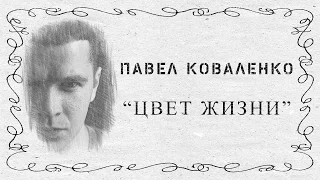 ПАВЕЛ КОВАЛЕНКО

“ЦВЕТ ЖИЗНИ”